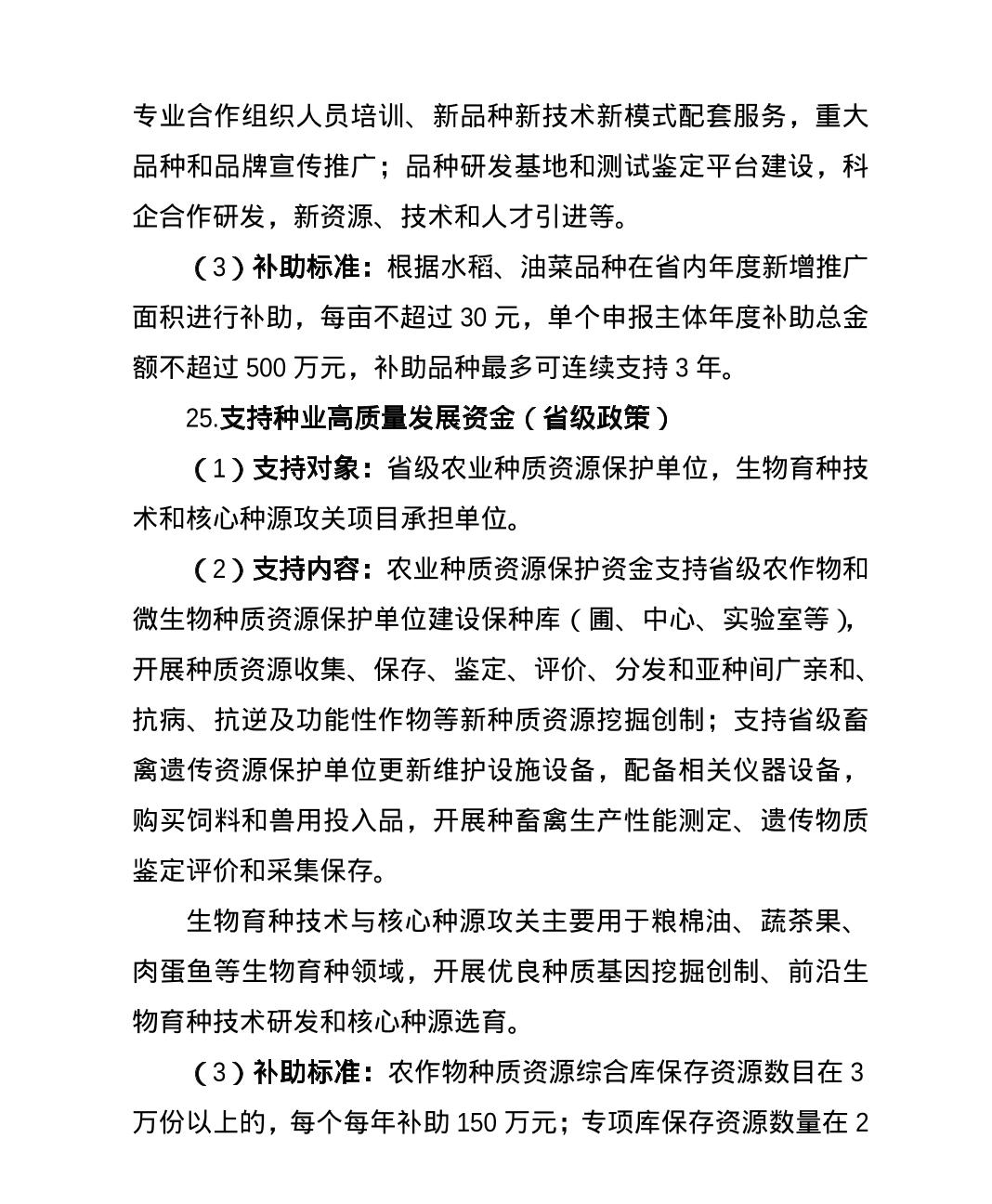 专业合作组织人员培训、新品种新技术新模式配套服务，重大品种和品牌宣传推广；品种研发基地和测试鉴定平台建设，科企合作研发，新资源、技术和人才引进等。

（3）补助标准：根据水稻、油菜品种在省内年度新增推广面积进行补助，每亩不超过 30 元，单个申报主体年度补助总金额不超过 500 万元，补助品种最多可连续支持 3 年。

25.支持种业高质量发展资金（省级政策）

（1）支持对象：省级农业种质资源保护单位，生物育种技术和核心种源攻关项目承担单位。

（2）支持内容：农业种质资源保护资金支持省级农作物和微生物种质资源保护单位建设保种库（圃、中心、实验室等），开展种质资源收集、保存、鉴定、评价、分发和亚种间广亲和、抗病、抗逆及功能性作物等新种质资源挖掘创制；支持省级畜禽遗传资源保护单位更新维护设施设备，配备相关仪器设备，购买饲料和兽用投入品，开展种畜禽生产性能测定、遗传物质鉴定评价和采集保存。

生物育种技术与核心种源攻关主要用于粮棉油、蔬茶果、肉蛋鱼等生物育种领域，开展优良种质基因挖掘创制、前沿生物育种技术研发和核心种源选育。

（3）补助标准：农作物种质资源综合库保存资源数目在 3 万份以上的，每个每年补助 150 万元；专项库保存资源数量在 2